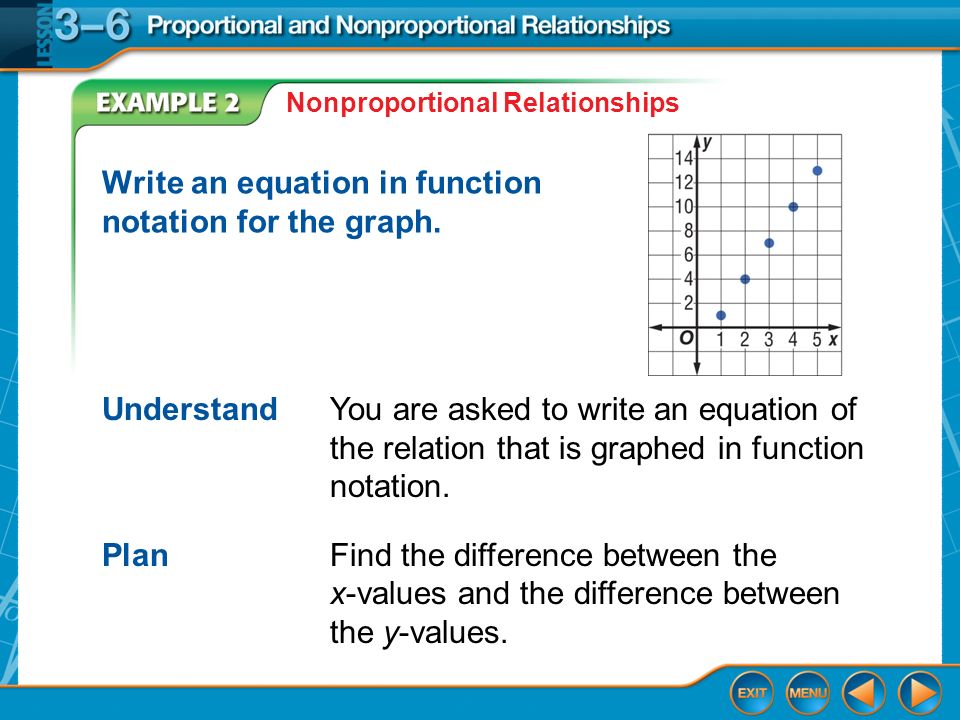 LESSON 3–6 Proportional and Nonproportional Relationships

EXAMPLE 2 Nonproportional Relationships

Write an equation in function notation for the graph.

y
14
12
10
8
6
4
2
O 1 2 3 4 5 x

Understand You are asked to write an equation of the relation that is graphed in function notation.

Plan Find the difference between the x-values and the difference between the y-values.

EXIT MENU